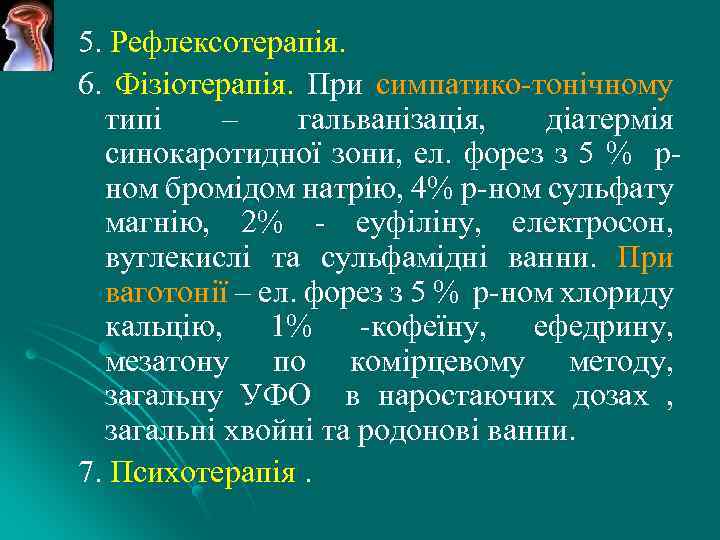 5. Рефлексотерапія.

6. Фізіотерапія. При симпатико-тонічному типі – гальванізація, діатермія синокаротидної зони, ел. форез з 5 % р-ном бромідом натрію, 4% р-ном сульфату магнію, 2% - еуфіліну, електросон, вуглекислі та сульфамідні ванни. При ваготонії – ел. форез з 5 % р-ном хлориду кальцію, 1% -кофеїну, ефедрину, мезатону по комірцевому методу, загальну УФО в наростаючих дозах , загальні хвойні та родонові ванни.

7. Психотерапія .